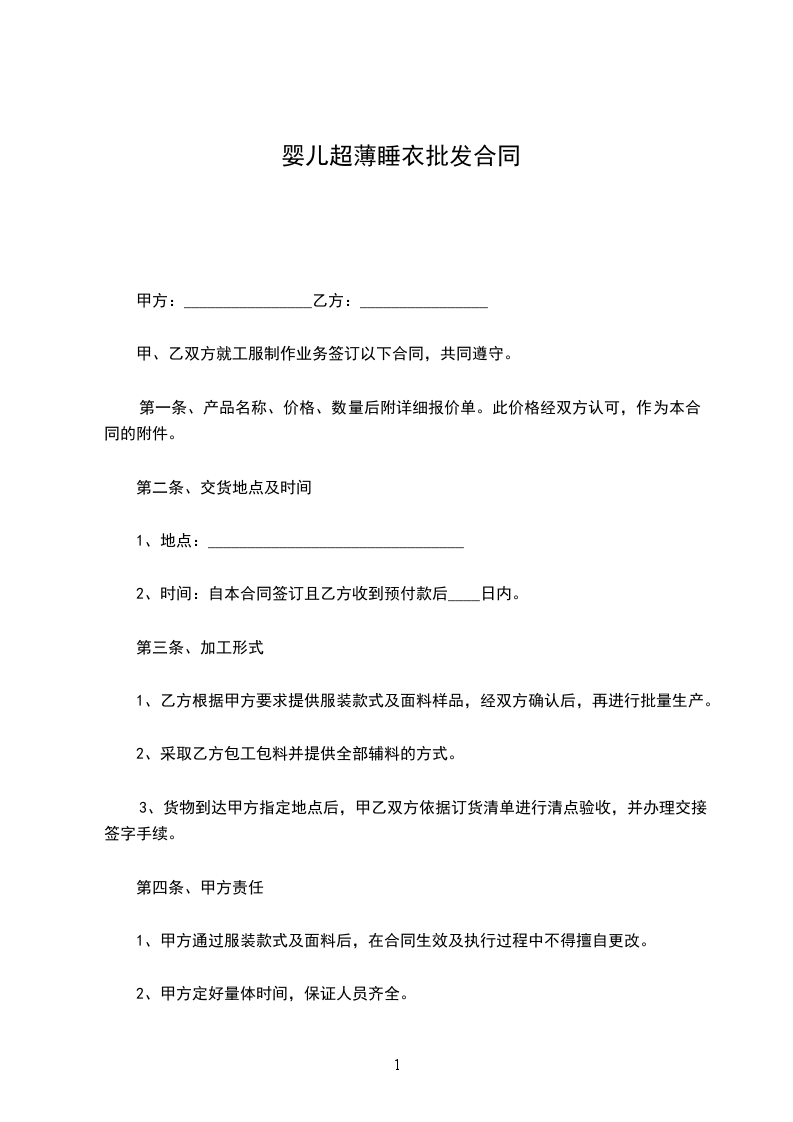 婴儿超薄睡衣批发合同

甲方：________________乙方：________________

甲、乙双方就工服制作业务签订以下合同，共同遵守。

第一条、产品名称、价格、数量后附详细报价单。此价格经双方认可，作为本合同的附件。

第二条、交货地点及时间

1、地点：________________________________

2、时间：自本合同签订且乙方收到预付款后____日内。

第三条、加工形式

1、乙方根据甲方要求提供服装款式及面料样品，经双方确认后，再进行批量生产。

2、采取乙方包工包料并提供全部辅料的方式。

3、货物到达甲方指定地点后，甲乙双方依据订货清单进行清点验收，并办理交接签字手续。

第四条、甲方责任

1、甲方通过服装款式及面料后，在合同生效及执行过程中不得擅自更改。

2、甲方定好量体时间，保证人员齐全。

1